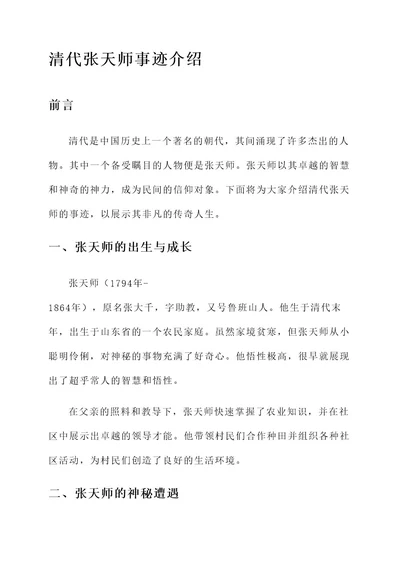 清代张天师事迹介绍

前言

清代是中国历史上一个著名的朝代，其间涌现了许多杰出的人物。其中一个备受瞩目的人物便是张天师。张天师以其卓越的智慧和神奇的神力，成为民间的信仰对象。下面将为大家介绍清代张天师的事迹，以展示其非凡的传奇人生。

一、张天师的出生与成长

张天师（1794年-1864年），原名张大千，字助教，又号鲁班山人。他生于清代末年，出生于山东省的一个农民家庭。虽然家境贫寒，但张天师从小聪明伶俐，对神秘的事物充满了好奇心。他悟性极高，很早就展现出了超乎常人的智慧和悟性。

在父亲的照料和教导下，张天师快速掌握了农业知识，并在社区中展示出卓越的领导才能。他带领村民们合作种田并组织各种社区活动，为村民们创造了良好的生活环境。

二、张天师的神秘遭遇